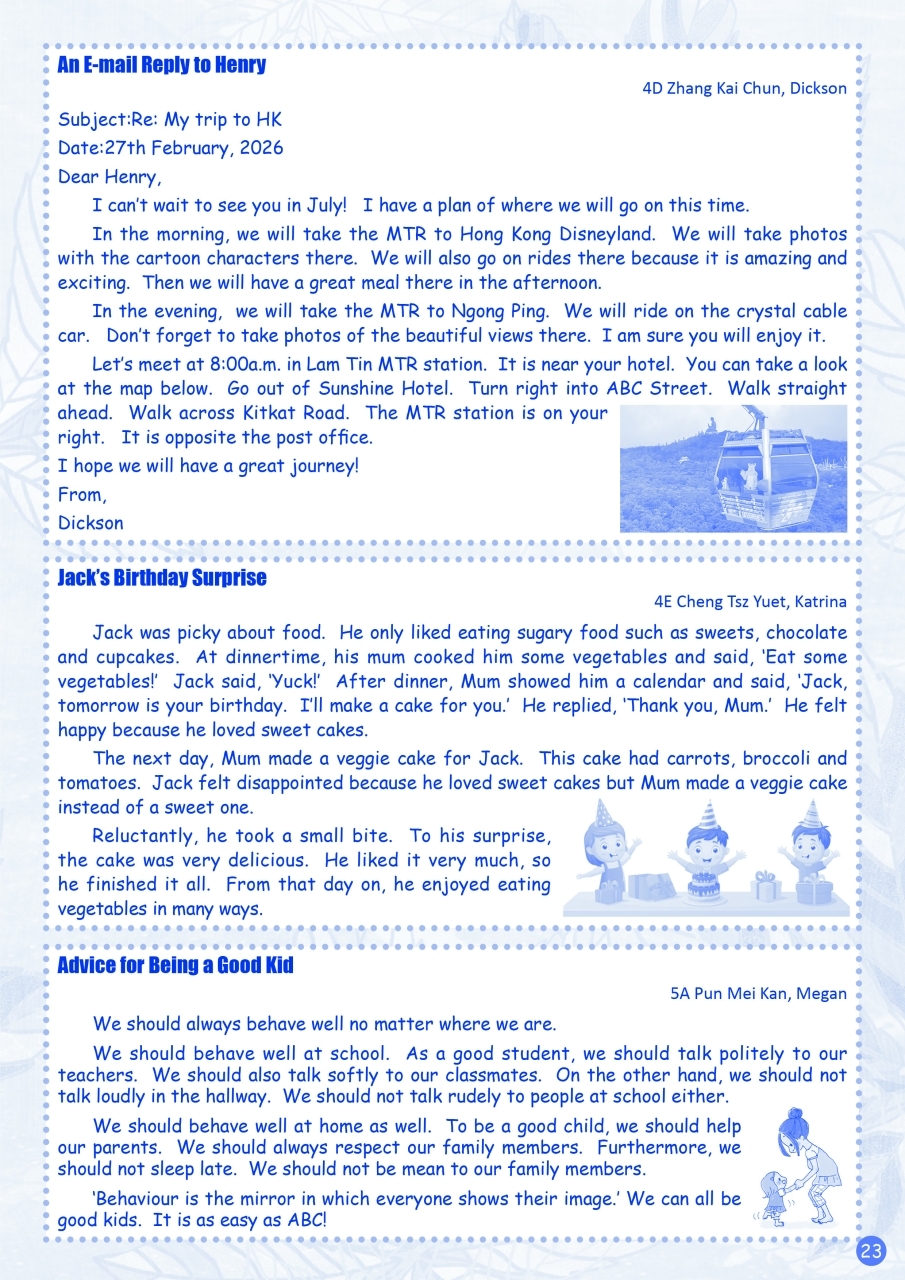 An E-mail Reply to Henry

4D Zhang Kai Chun, Dickson

Subject:Re: My trip to HK

Date:27th February, 2026

Dear Henry,

I can't wait to see you in July! I have a plan of where we will go on this time.

In the morning, we will take the MTR to Hong Kong Disneyland. We will take photos with the cartoon characters there. We will also go on rides there because it is amazing and exciting. Then we will have a great meal there in the afternoon.

In the evening, we will take the MTR to Ngong Ping. We will ride on the crystal cable car. Don't forget to take photos of the beautiful views there. I am sure you will enjoy it.

Let's meet at 8:00a.m. in Lam Tin MTR station. It is near your hotel. You can take a look at the map below. Go out of Sunshine Hotel. Turn right into ABC Street. Walk straight ahead. Walk across Kitkat Road. The MTR station is on your right. It is opposite the post office.

I hope we will have a great journey!

From,

Dickson

Jack's Birthday Surprise

4E Cheng Tsz Yuet, Katrina

Jack was picky about food. He only liked eating sugary food such as sweets, chocolate and cupcakes. At dinnertime, his mum cooked him some vegetables and said, 'Eat some vegetables!' Jack said, 'Yuck!' After dinner, Mum showed him a calendar and said, 'Jack, tomorrow is your birthday. I'll make a cake for you.' He replied, 'Thank you, Mum.' He felt happy because he loved sweet cakes.

The next day, Mum made a veggie cake for Jack. This cake had carrots, broccoli and tomatoes. Jack felt disappointed because he loved sweet cakes but Mum made a veggie cake instead of a sweet one.

Reluctantly, he took a small bite. To his surprise, the cake was very delicious. He liked it very much, so he finished it all. From that day on, he enjoyed eating vegetables in many ways.

Advice for Being a Good Kid

5A Pun Mei Kan, Megan

We should always behave well no matter where we are.

We should behave well at school. As a good student, we should talk politely to our teachers. We should also talk softly to our classmates. On the other hand, we should not talk loudly in the hallway. We should not talk rudely to people at school either.

We should behave well at home as well. To be a good child, we should help our parents. We should always respect our family members. Furthermore, we should not sleep late. We should not be mean to our family members.

'Behaviour is the mirror in which everyone shows their image.' We can all be good kids. It is as easy as ABC!

23